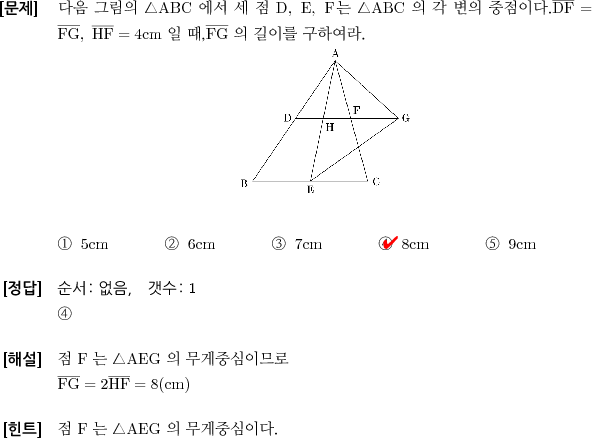 [문제] 다음 그림의 $\triangle ABC$ 에서 세 점 D, E, F는 $\triangle ABC$ 의 각 변의 중점이다.$\overline{DF} = \overline{FG}$, $\overline{HF} = 4cm$ 일 때,$\overline{FG}$ 의 길이를 구하여라.

A
D
H
F
G
B
E
C

① 5cm ② 6cm ③ 7cm ④ 8cm ⑤ 9cm

[정답] 순서: 없음, 갯수: 1
④

[해설] 점 F 는 $\triangle AEG$ 의 무게중심이므로
$\overline{FG} = 2\overline{HF} = 8(cm)$

[힌트] 점 F 는 $\triangle AEG$ 의 무게중심이다.